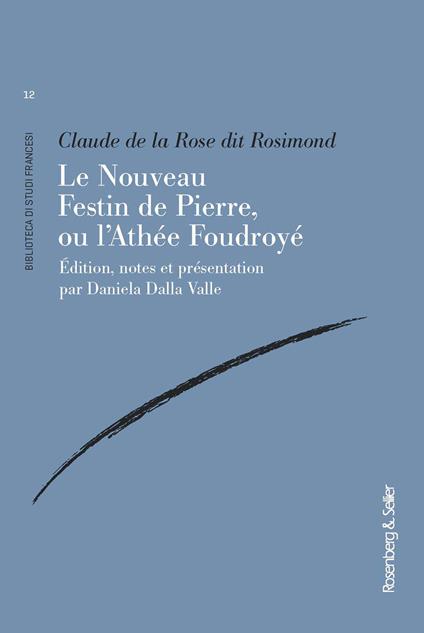 12

BIBLIOTECA DI STUDI FRANCESI

Claude de la Rose dit Rosimond

Le Nouveau
Festin de Pierre,
ou l'Athée Foudroyé

Édition, notes et présentation
par Daniela Dalla Valle

Rosenberg & Sellier